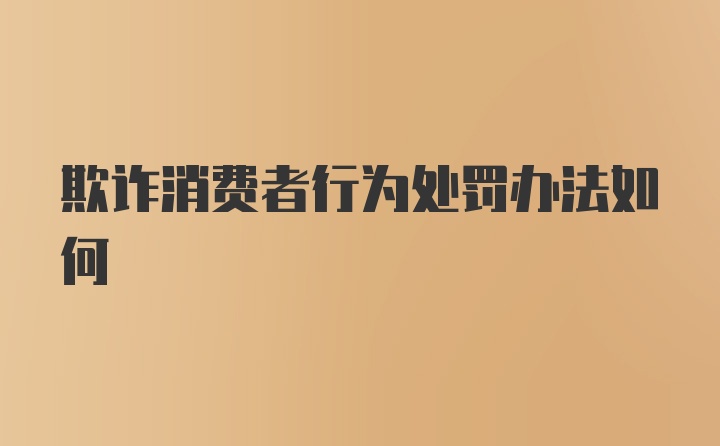 欺诈消费者行为处罚办法如何